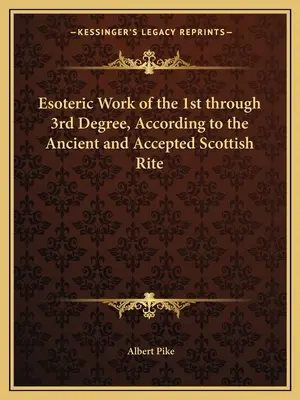 —KESSINGER'S LEGACY REPRINTS—

Esoteric Work of the 1st through 3rd Degree, According to the Ancient and Accepted Scottish Rite

Albert Pike